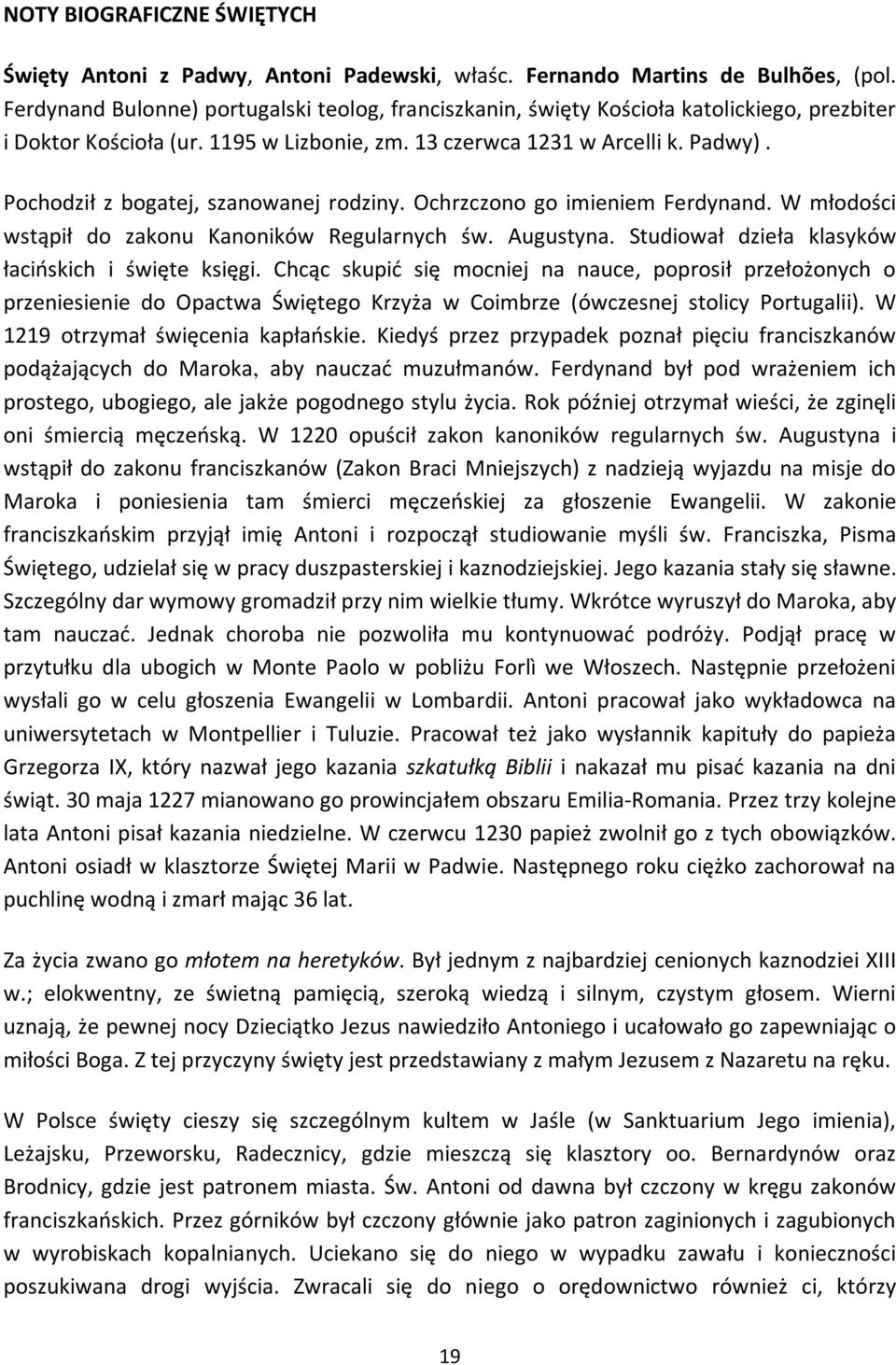 NOTY BIOGRAFICZNE ŚWIĘTYCH

Święty Antoni z Padwy, Antoni Padewski, właśc. Fernando Martins de Bulhões, (pol. Ferdynand Bulonne) portugalski teolog, franciszkanin, święty Kościoła katolickiego, prezbiter i Doktor Kościoła (ur. 1195 w Lizbonie, zm. 13 czerwca 1231 w Arcelli k. Padwy).

Pochodził z bogatej, szanowanej rodziny. Ochrzczono go imieniem Ferdynand. W młodości wstąpił do zakonu Kanoników Regularnych św. Augustyna. Studiował dzieła klasyków łacińskich i święte księgi. Chcąc skupić się mocniej na nauce, poprosił przełożonych o przeniesienie do Opactwa Świętego Krzyża w Coimbrze (ówczesnej stolicy Portugalii). W 1219 otrzymał święcenia kapłańskie. Kiedyś przez przypadek poznał pięciu franciszkanów podążających do Maroka, aby nauczać muzułmanów. Ferdynand był pod wrażeniem ich prostego, ubogiego, ale jakże pogodnego stylu życia. Rok później otrzymał wieści, że zginęli oni śmiercią męczeńską. W 1220 opuścił zakon kanoników regularnych św. Augustyna i wstąpił do zakonu franciszkanów (Zakon Braci Mniejszych) z nadzieją wyjazdu na misje do Maroka i poniesienia tam śmierci męczeńskiej za głoszenie Ewangelii. W zakonie franciszkańskim przyjął imię Antoni i rozpoczął studiowanie myśli św. Franciszka, Pisma Świętego, udzielał się w pracy duszpasterskiej i kaznodziejskiej. Jego kazania stały się sławne. Szczególny dar wymowy gromadził przy nim wielkie tłumy. Wkrótce wyruszył do Maroka, aby tam nauczać. Jednak choroba nie pozwoliła mu kontynuować podróży. Podjął pracę w przytułku dla ubogich w Monte Paolo w pobliżu Forlì we Włoszech. Następnie przełożeni wysłali go w celu głoszenia Ewangelii w Lombardii. Antoni pracował jako wykładowca na uniwersytetach w Montpellier i Tuluzie. Pracował też jako wysłannik kapituły do papieża Grzegorza IX, który nazwał jego kazania szkatułką Biblii i nakazał mu pisać kazania na dni świąt. 30 maja 1227 mianowano go prowincjałem obszaru Emilia-Romania. Przez trzy kolejne lata Antoni pisał kazania niedzielne. W czerwcu 1230 papież zwolnił go z tych obowiązków. Antoni osiadł w klasztorze Świętej Marii w Padwie. Następnego roku ciężko zachorował na puchlinę wodną i zmarł mając 36 lat.

Za życia zwano go młotem na heretyków. Był jednym z najbardziej cenionych kaznodziei XIII w.; elokwentny, ze świetną pamięcią, szeroką wiedzą i silnym, czystym głosem. Wierni uznają, że pewnej nocy Dzieciątko Jezus nawiedziło Antoniego i ucałowało go zapewniając o miłości Boga. Z tej przyczyny święty jest przedstawiany z małym Jezusem z Nazaretu na ręku.

W Polsce święty cieszy się szczególnym kultem w Jaśle (w Sanktuarium Jego imienia), Leżajsku, Przeworsku, Radecznicy, gdzie mieszczą się klasztory oo. Bernardynów oraz Brodnicy, gdzie jest patronem miasta. Św. Antoni od dawna był czczony w kręgu zakonów franciszkańskich. Przez górników był czczony głównie jako patron zaginionych i zagubionych w wyrobiskach kopalnianych. Uciekano się do niego w wypadku zawału i konieczności poszukiwana drogi wyjścia. Zwracali się do niego o orędownictwo również ci, którzy

19